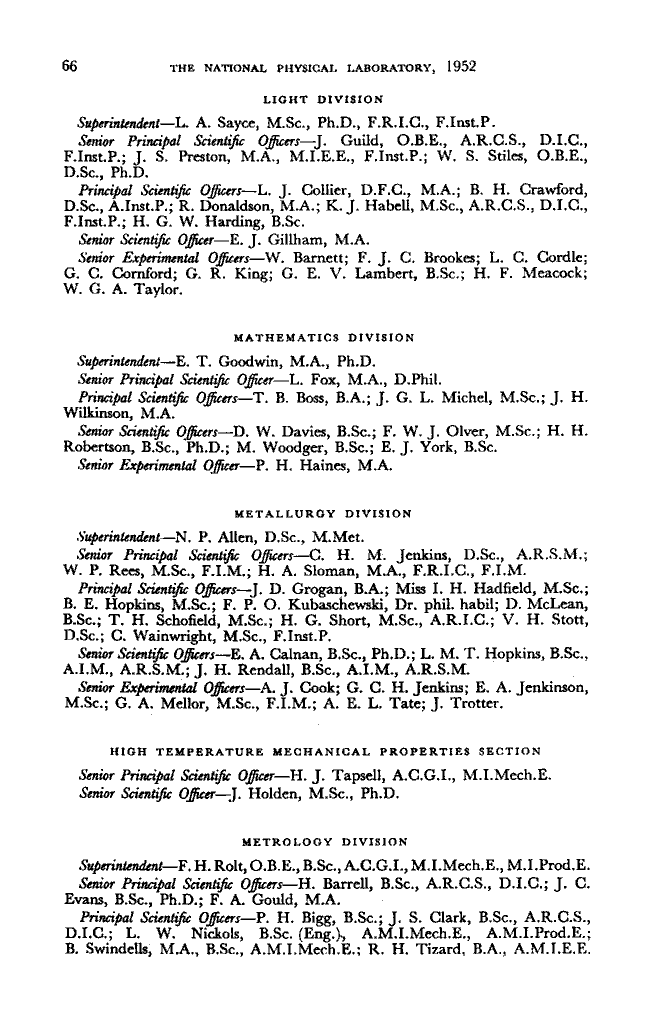 66 THE NATIONAL PHYSICAL LABORATORY, 1952

LIGHT DIVISION

Superintendent—L. A. Sayce, M.Sc., Ph.D., F.R.I.C., F.Inst.P.

Senior Principal Scientific Officers—J. Guild, O.B.E., A.R.C.S., D.I.C., F.Inst.P.; J. S. Preston, M.A., M.I.E.E., F.Inst.P.; W. S. Stiles, O.B.E., D.Sc., Ph.D.

Principal Scientific Officers—L. J. Collier, D.F.C., M.A.; B. H. Crawford, D.Sc., A.Inst.P.; R. Donaldson, M.A.; K. J. Habell, M.Sc., A.R.C.S., D.I.C., F.Inst.P.; H. G. W. Harding, B.Sc.

Senior Scientific Officer—E. J. Gillham, M.A.

Senior Experimental Officers—W. Barnett; F. J. C. Brookes; L. C. Cordle; G. C. Cornford; G. R. King; G. E. V. Lambert, B.Sc.; H. F. Meacock; W. G. A. Taylor.

MATHEMATICS DIVISION

Superintendent—E. T. Goodwin, M.A., Ph.D.

Senior Principal Scientific Officer—L. Fox, M.A., D.Phil.

Principal Scientific Officers—T. B. Boss, B.A.; J. G. L. Michel, M.Sc.; J. H. Wilkinson, M.A.

Senior Scientific Officers—D. W. Davies, B.Sc.; F. W. J. Olver, M.Sc.; H. H. Robertson, B.Sc., Ph.D.; M. Woodger, B.Sc.; E. J. York, B.Sc.

Senior Experimental Officer—P. H. Haines, M.A.

METALLURGY DIVISION

Superintendent—N. P. Allen, D.Sc., M.Met.

Senior Principal Scientific Officers—C. H. M. Jenkins, D.Sc., A.R.S.M.; W. P. Rees, M.Sc., F.I.M.; H. A. Sloman, M.A., F.R.I.C., F.I.M.

Principal Scientific Officers—J. D. Grogan, B.A.; Miss I. H. Hadfield, M.Sc.; B. E. Hopkins, M.Sc.; F. P. O. Kubaschewski, Dr. phil. habil; D. McLean, B.Sc.; T. H. Schofield, M.Sc.; H. G. Short, M.Sc., A.R.I.C.; V. H. Stott, D.Sc.; C. Wainwright, M.Sc., F.Inst.P.

Senior Scientific Officers—E. A. Calnan, B.Sc., Ph.D.; L. M. T. Hopkins, B.Sc., A.I.M., A.R.S.M.; J. H. Rendall, B.Sc., A.I.M., A.R.S.M.

Senior Experimental Officers—A. J. Cook; G. C. H. Jenkins; E. A. Jenkinson, M.Sc.; G. A. Mellor, M.Sc., F.I.M.; A. E. L. Tate; J. Trotter.

HIGH TEMPERATURE MECHANICAL PROPERTIES SECTION

Senior Principal Scientific Officer—H. J. Tapsell, A.C.G.I., M.I.Mech.E.

Senior Scientific Officer—J. Holden, M.Sc., Ph.D.

METROLOGY DIVISION

Superintendent—F. H. Rolt, O.B.E., B.Sc., A.C.G.I., M.I.Mech.E., M.I.Prod.E.

Senior Principal Scientific Officers—H. Barrell, B.Sc., A.R.C.S., D.I.C.; J. C. Evans, B.Sc., Ph.D.; F. A. Gould, M.A.

Principal Scientific Officers—P. H. Bigg, B.Sc.; J. S. Clark, B.Sc., A.R.C.S., D.I.C.; L. W. Nickols, B.Sc. (Eng.), A.M.I.Mech.E., A.M.I.Prod.E.; B. Swindells, M.A., B.Sc., A.M.I.Mech.E.; R. H. Tizard, B.A., A.M.I.E.E.